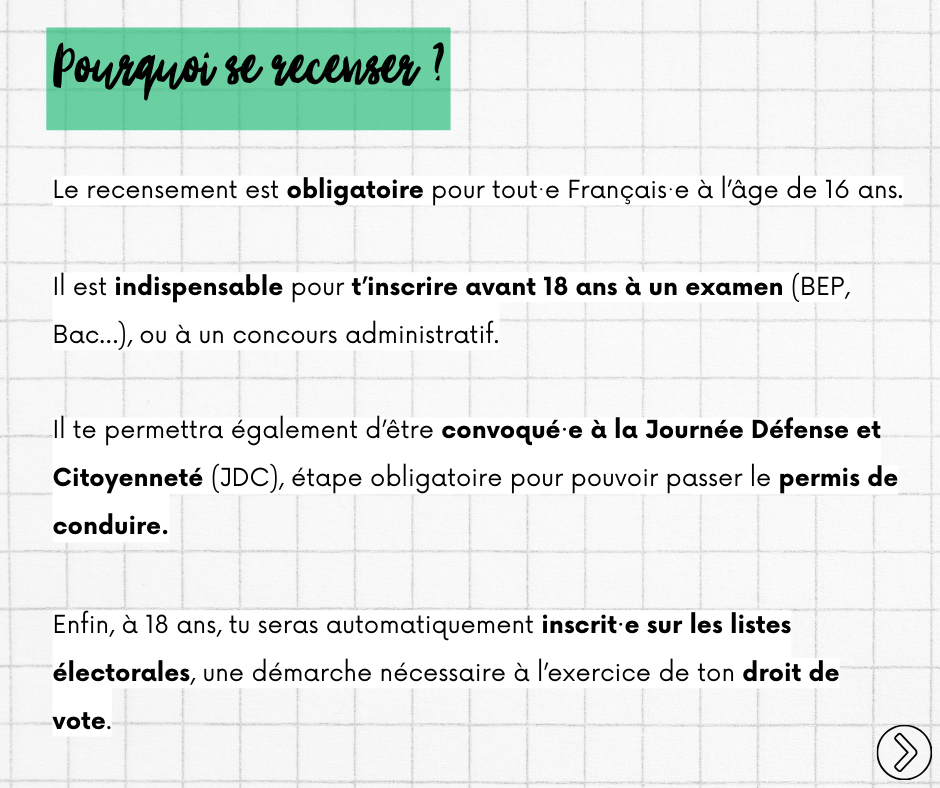 Pourquoi se recenser ?

Le recensement est obligatoire pour tout·e Français·e à l'âge de 16 ans.

Il est indispensable pour t'inscrire avant 18 ans à un examen (BEP, Bac...), ou à un concours administratif.

Il te permettra également d'être convoqué·e à la Journée Défense et Citoyenneté (JDC), étape obligatoire pour pouvoir passer le permis de conduire.

Enfin, à 18 ans, tu seras automatiquement inscrit·e sur les listes électorales, une démarche nécessaire à l'exercice de ton droit de vote.